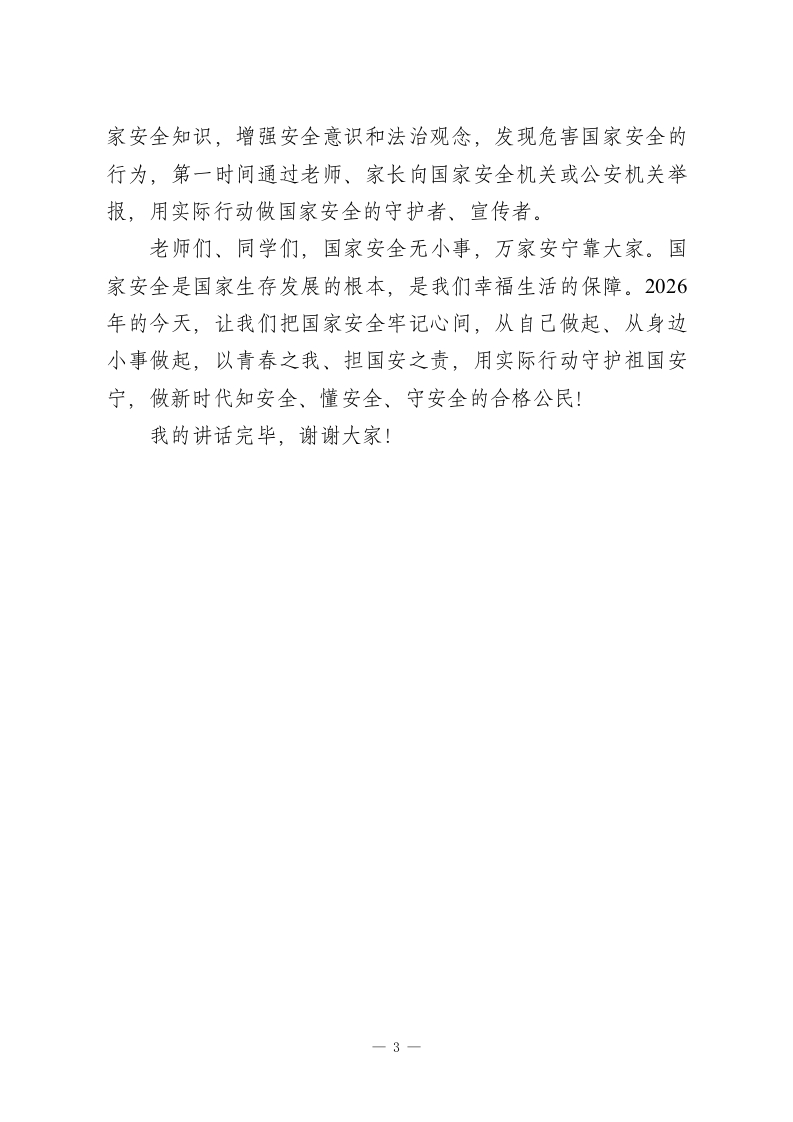 家安全知识，增强安全意识和法治观念，发现危害国家安全的行为，第一时间通过老师、家长向国家安全机关或公安机关举报，用实际行动做国家安全的守护者、宣传者。

老师们、同学们，国家安全无小事，万家安宁靠大家。国家安全是国家生存发展的根本，是我们幸福生活的保障。2026年的今天，让我们把国家安全牢记心间，从自己做起、从身边小事做起，以青春之我、担国安之责，用实际行动守护祖国安宁，做新时代知安全、懂安全、守安全的合格公民!

我的讲话完毕，谢谢大家!

— 3 —